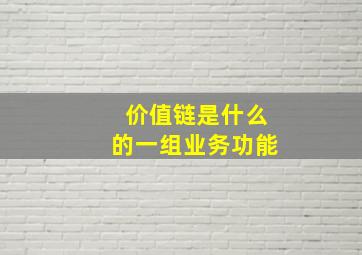 价值链是什么
的一组业务功能